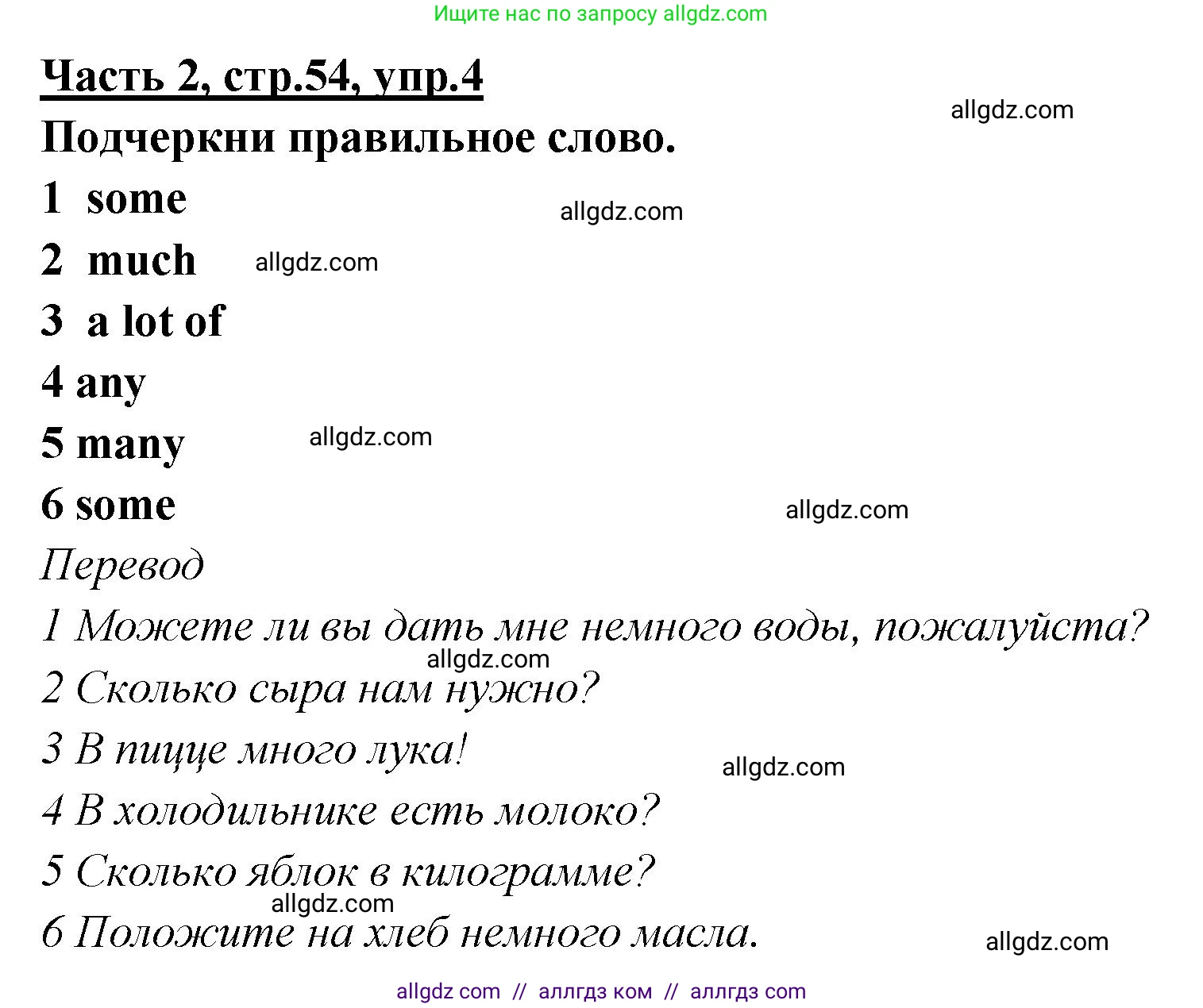 Ищите нас по запросу allgdz.com

Часть 2, стр.54, упр.4

allgdz.com

Подчеркни правильное слово.

1 some

allgdz.com

2 much allgdz.com

3 a lot of

4 any

5 many allgdz.com

6 some

allgdz.com

Перевод

1 Можете ли вы дать мне немного воды, пожалуйста?

allgdz.com

2 Сколько сыра нам нужно?

3 В пицце много лука!

allgdz.com

4 В холодильнике есть молоко?

5 Сколько яблок в килограмме?

allgdz.com

6 Положите на хлеб немного масла.

allgdz.com

allgdz com // аллгдз ком // аллгдз com